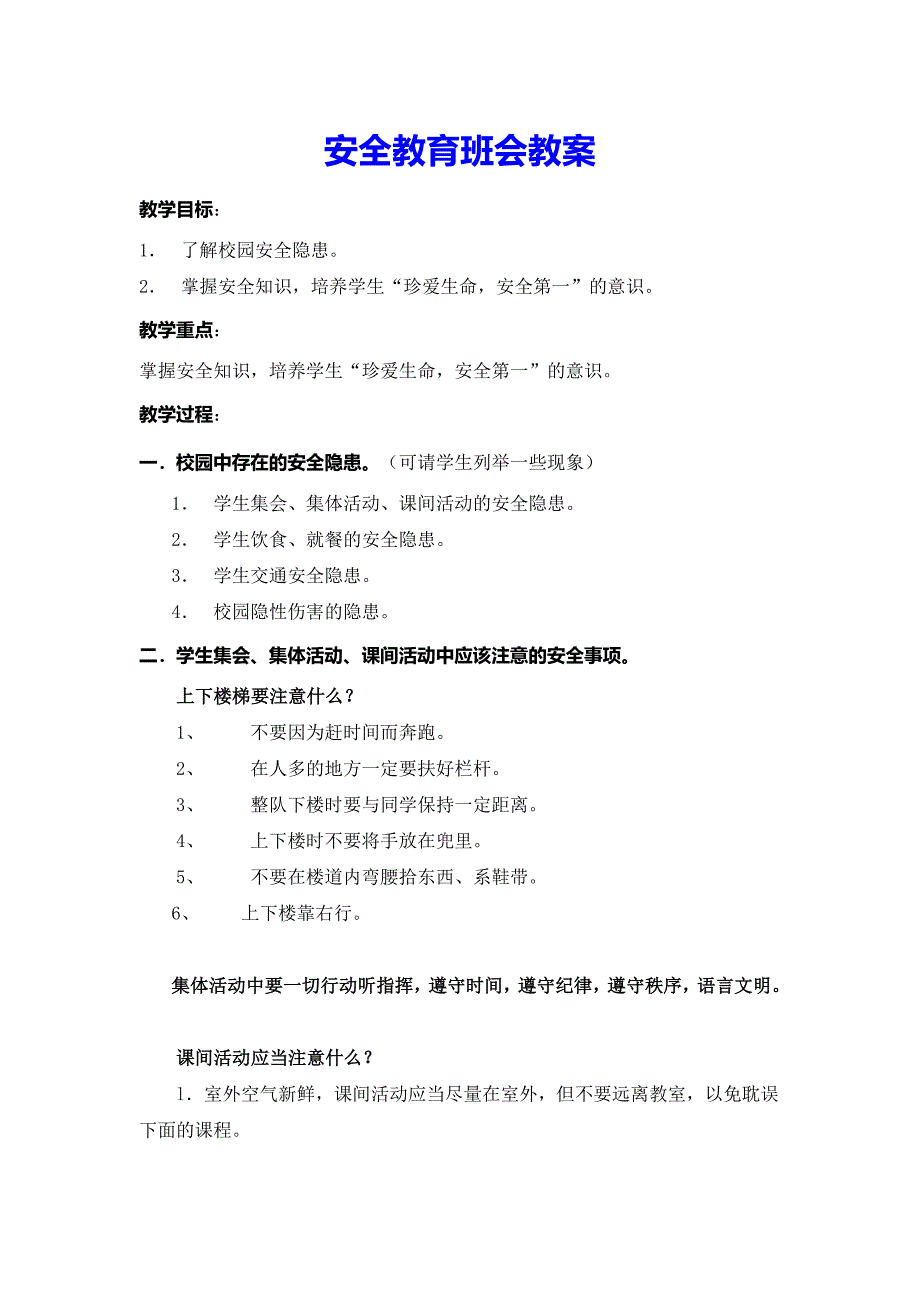 安全教育班会教案

教学目标：

1. 了解校园安全隐患。

2. 掌握安全知识，培养学生“珍爱生命，安全第一”的意识。

教学重点：

掌握安全知识，培养学生“珍爱生命，安全第一”的意识。

教学过程：

一．校园中存在的安全隐患。（可请学生列举一些现象）

1. 学生集会、集体活动、课间活动的安全隐患。

2. 学生饮食、就餐的安全隐患。

3. 学生交通安全隐患。

4. 校园隐性伤害的隐患。

二．学生集会、集体活动、课间活动中应该注意的安全事项。

上下楼梯要注意什么？

1、 不要因为赶时间而奔跑。

2、 在人多的地方一定要扶好栏杆。

3、 整队下楼时要与同学保持一定距离。

4、 上下楼时不要将手放在兜里。

5、 不要在楼道内弯腰拾东西、系鞋带。

6、 上下楼靠右行。

集体活动中要一切行动听指挥，遵守时间，遵守纪律，遵守秩序，语言文明。

课间活动应当注意什么？

1．室外空气新鲜，课间活动应当尽量在室外，但不要远离教室，以免耽误下面的课程。